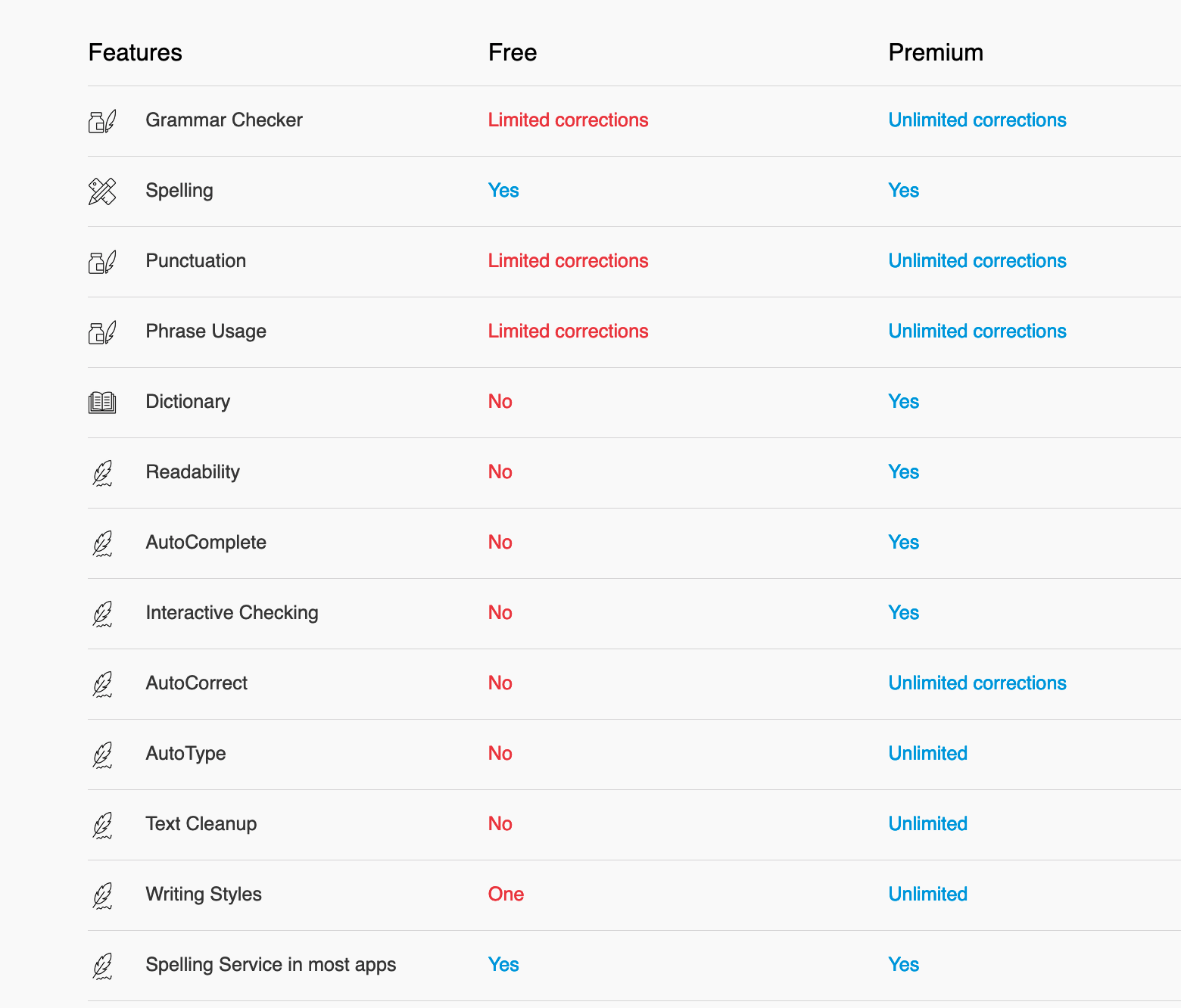 | Features | Free | Premium |
|---|---|---|
| Grammar Checker | Limited corrections | Unlimited corrections |
| Spelling | Yes | Yes |
| Punctuation | Limited corrections | Unlimited corrections |
| Phrase Usage | Limited corrections | Unlimited corrections |
| Dictionary | No | Yes |
| Readability | No | Yes |
| AutoComplete | No | Yes |
| Interactive Checking | No | Yes |
| AutoCorrect | No | Unlimited corrections |
| AutoType | No | Unlimited |
| Text Cleanup | No | Unlimited |
| Writing Styles | One | Unlimited |
| Spelling Service in most apps | Yes | Yes |